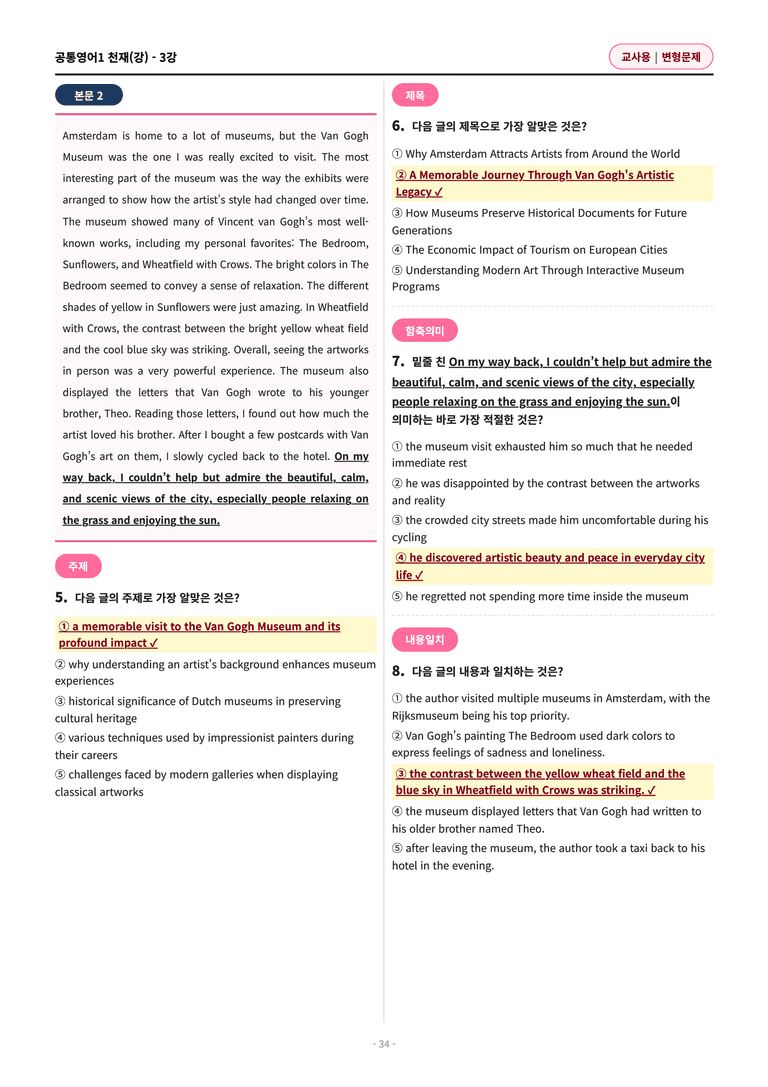 공통영어1 천재(강) - 3강

교사용 | 변형문제

본문 2

Amsterdam is home to a lot of museums, but the Van Gogh Museum was the one I was really excited to visit. The most interesting part of the museum was the way the exhibits were arranged to show how the artist's style had changed over time. The museum showed many of Vincent van Gogh's most well-known works, including my personal favorites: The Bedroom, Sunflowers, and Wheatfield with Crows. The bright colors in The Bedroom seemed to convey a sense of relaxation. The different shades of yellow in Sunflowers were just amazing. In Wheatfield with Crows, the contrast between the bright yellow wheat field and the cool blue sky was striking. Overall, seeing the artworks in person was a very powerful experience. The museum also displayed the letters that Van Gogh wrote to his younger brother, Theo. Reading those letters, I found out how much the artist loved his brother. After I bought a few postcards with Van Gogh's art on them, I slowly cycled back to the hotel. On my way back, I couldn't help but admire the beautiful, calm, and scenic views of the city, especially people relaxing on the grass and enjoying the sun.

주제

5. 다음 글의 주제로 가장 알맞은 것은?

① a memorable visit to the Van Gogh Museum and its profound impact ✓
② why understanding an artist's background enhances museum experiences
③ historical significance of Dutch museums in preserving cultural heritage
④ various techniques used by impressionist painters during their careers
⑤ challenges faced by modern galleries when displaying classical artworks

제목

6. 다음 글의 제목으로 가장 알맞은 것은?

① Why Amsterdam Attracts Artists from Around the World
② A Memorable Journey Through Van Gogh's Artistic Legacy ✓
③ How Museums Preserve Historical Documents for Future Generations
④ The Economic Impact of Tourism on European Cities
⑤ Understanding Modern Art Through Interactive Museum Programs

함축의미

7. 밑줄 친 On my way back, I couldn't help but admire the beautiful, calm, and scenic views of the city, especially people relaxing on the grass and enjoying the sun.이 의미하는 바로 가장 적절한 것은?

① the museum visit exhausted him so much that he needed immediate rest
② he was disappointed by the contrast between the artworks and reality
③ the crowded city streets made him uncomfortable during his cycling
④ he discovered artistic beauty and peace in everyday city life ✓
⑤ he regretted not spending more time inside the museum

내용일치

8. 다음 글의 내용과 일치하는 것은?

① the author visited multiple museums in Amsterdam, with the Rijksmuseum being his top priority.
② Van Gogh's painting The Bedroom used dark colors to express feelings of sadness and loneliness.
③ the contrast between the yellow wheat field and the blue sky in Wheatfield with Crows was striking. ✓
④ the museum displayed letters that Van Gogh had written to his older brother named Theo.
⑤ after leaving the museum, the author took a taxi back to his hotel in the evening.

- 34 -